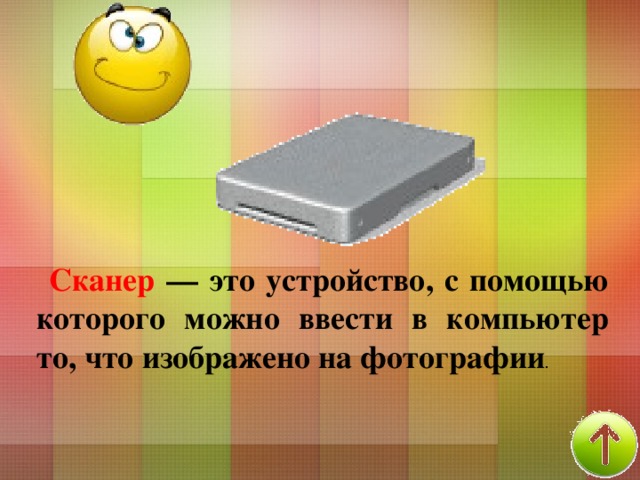 Сканер — это устройство, с помощью которого можно ввести в компьютер то, что изображено на фотографии.